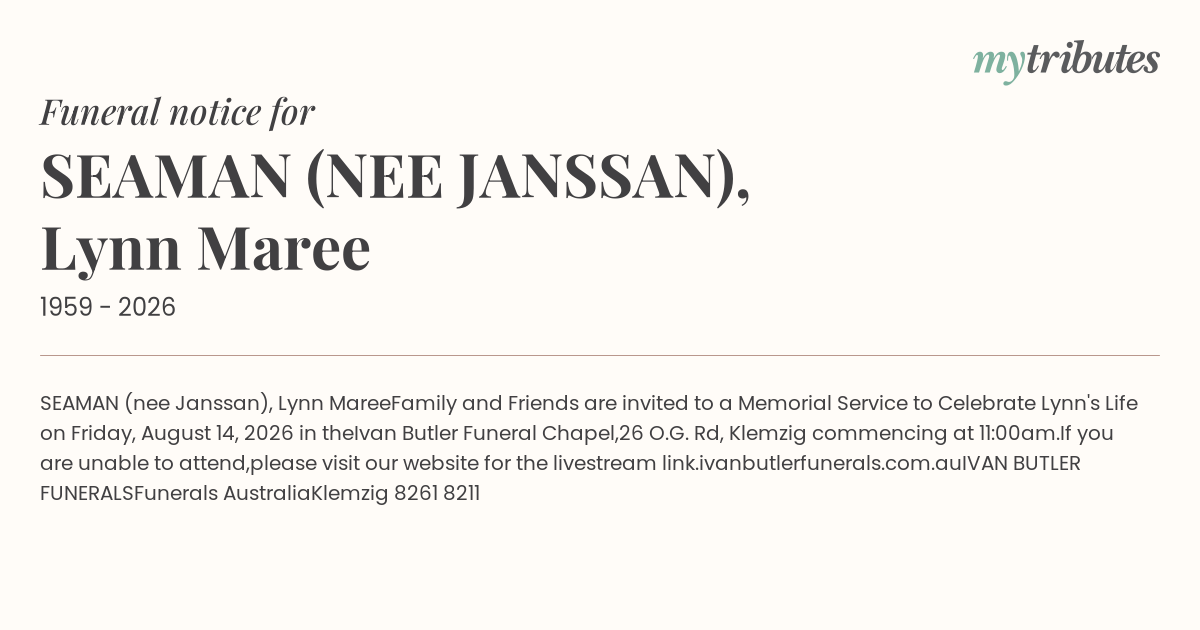 mytributes

Funeral notice for

SEAMAN (NEE JANSSAN), Lynn Maree

1959 - 2026

SEAMAN (nee Janssan), Lynn MareeFamily and Friends are invited to a Memorial Service to Celebrate Lynn's Life on Friday, August 14, 2026 in theIvan Butler Funeral Chapel,26 O.G. Rd, Klemzig commencing at 11:00am.If you are unable to attend,please visit our website for the livestream link.ivanbutlerfunerals.com.auIVAN BUTLER FUNERALSFunerals AustraliaKlemzig 8261 8211